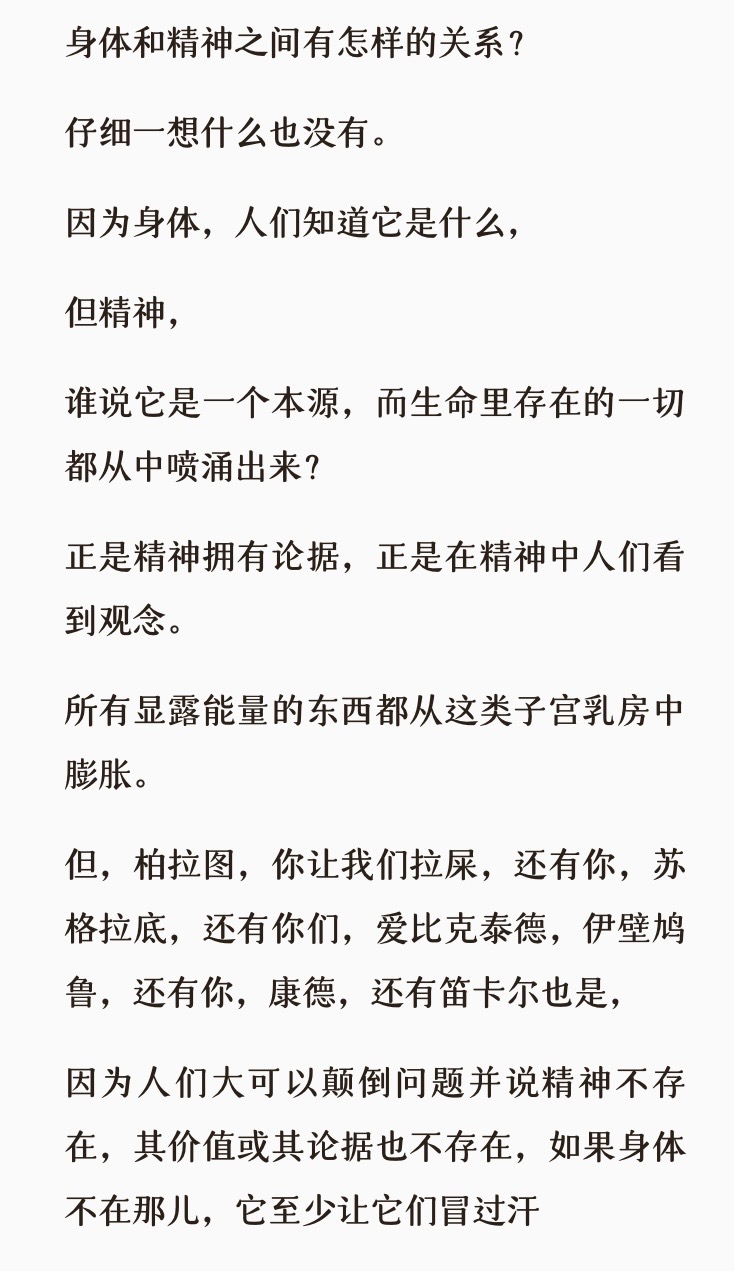 身体和精神之间有怎样的关系？

仔细一想什么也没有。

因为身体，人们知道它是什么，

但精神，

谁说它是一个本源，而生命里存在的一切都从中喷涌出来？

正是精神拥有论据，正是在精神中人们看到观念。

所有显露能量的东西都从这类子宫乳房中膨胀。

但，柏拉图，你让我们拉屎，还有你，苏格拉底，还有你们，爱比克泰德，伊壁鸠鲁，还有你，康德，还有笛卡尔也是，

因为人们大可以颠倒问题并说精神不存在，其价值或其论据也不存在，如果身体不在那儿，它至少让它们冒过汗